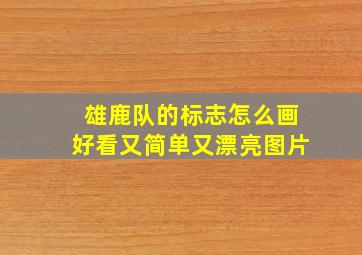 雄鹿队的标志怎么画
好看又简单又漂亮图片